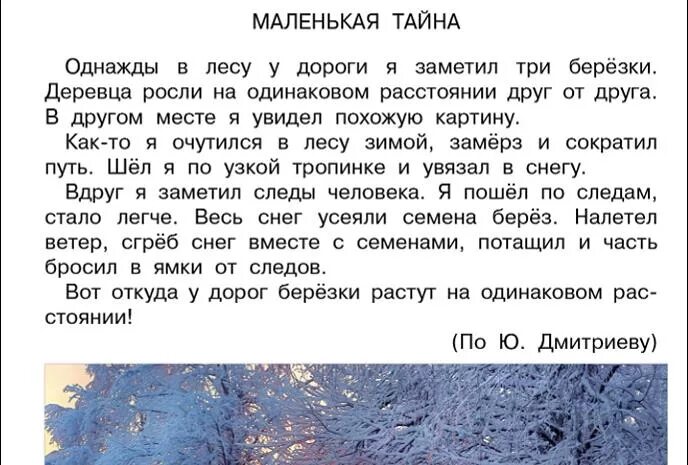 МАЛЕНЬКАЯ ТАЙНА

Однажды в лесу у дороги я заметил три берёзки. Деревца росли на одинаковом расстоянии друг от друга. В другом месте я увидел похожую картину.

Как-то я очутился в лесу зимой, замёрз и сократил путь. Шёл я по узкой тропинке и увязал в снегу.

Вдруг я заметил следы человека. Я пошёл по следам, стало легче. Весь снег усеяли семена берёз. Налетел ветер, сгрёб снег вместе с семенами, потащил и часть бросил в ямки от следов.

Вот откуда у дорог берёзки растут на одинаковом расстоянии!

(По Ю. Дмитриеву)